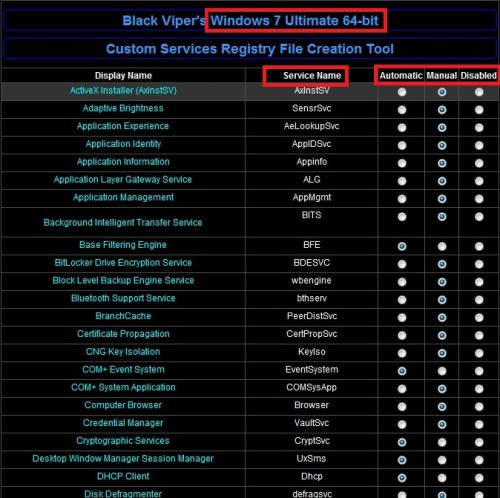 Black Viper's Windows 7 Ultimate 64-bit

Custom Services Registry File Creation Tool

| Display Name | Service Name | Automatic | Manual | Disabled |
|---|---|---|---|---|
| ActiveX Installer (AxInstSV) | AxInstSV | | | |
| Adaptive Brightness | SensrSvc | | | |
| Application Experience | AeLookupSvc | | | |
| Application Identity | AppIDSvc | | | |
| Application Information | Appinfo | | | |
| Application Layer Gateway Service | ALG | | | |
| Application Management | AppMgmt | | | |
| Background Intelligent Transfer Service | BITS | | | |
| Base Filtering Engine | BFE | | | |
| BitLocker Drive Encryption Service | BDESVC | | | |
| Block Level Backup Engine Service | wbengine | | | |
| Bluetooth Support Service | bthserv | | | |
| BranchCache | PeerDistSvc | | | |
| Certificate Propagation | CertPropSvc | | | |
| CNG Key Isolation | KeyIso | | | |
| COM+ Event System | EventSystem | | | |
| COM+ System Application | COMSysApp | | | |
| Computer Browser | Browser | | | |
| Credential Manager | VaultSvc | | | |
| Cryptographic Services | CryptSvc | | | |
| Desktop Window Manager Session Manager | UxSms | | | |
| DHCP Client | Dhcp | | | |
| Disk Defragmenter | defragsvc | | | |